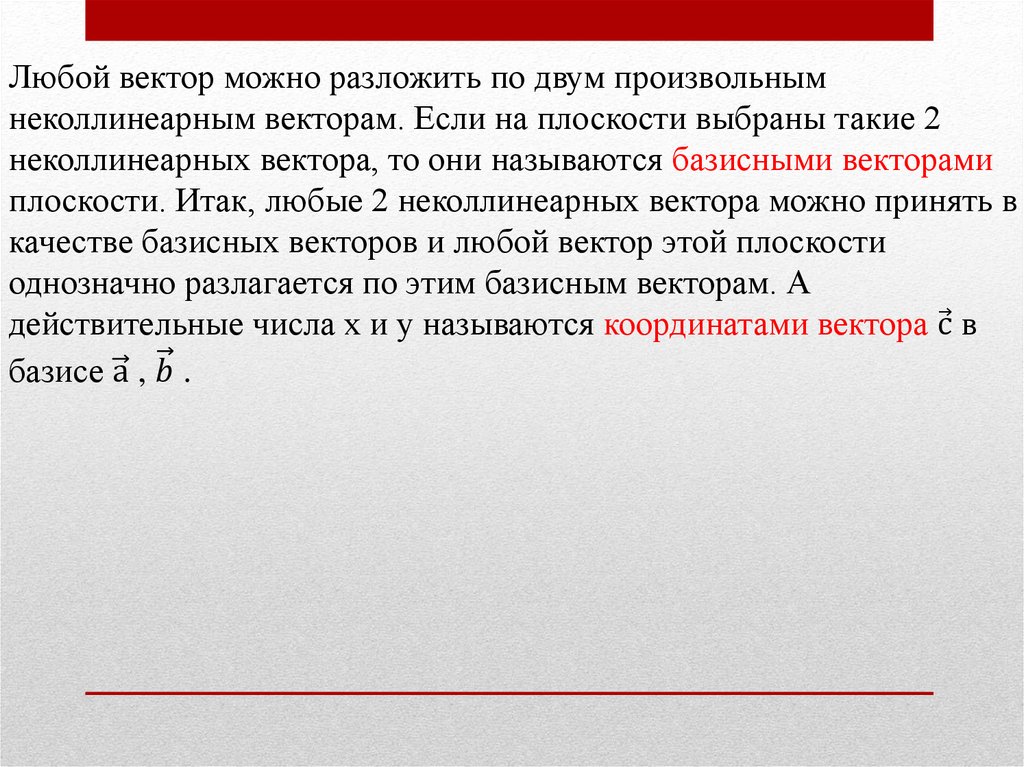 Любой вектор можно разложить по двум произвольным неколлинеарным векторам. Если на плоскости выбраны такие 2 неколлинеарных вектора, то они называются базисными векторами плоскости. Итак, любые 2 неколлинеарных вектора можно принять в качестве базисных векторов и любой вектор этой плоскости однозначно разлагается по этим базисным векторам. А действительные числа x и y называются координатами вектора $\vec{c}$ в базисе $\vec{a}$ , $\vec{b}$ .